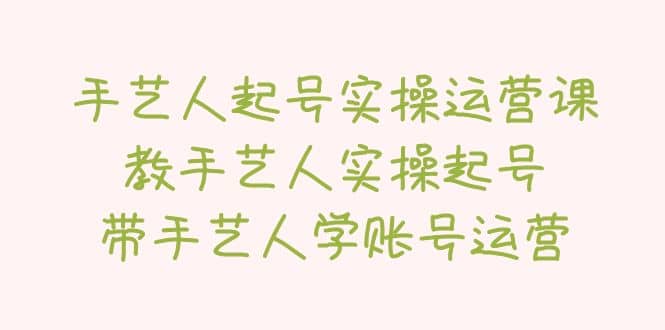 手艺人起号实操运营课
教手艺人实操起号
带手艺人学账号运营